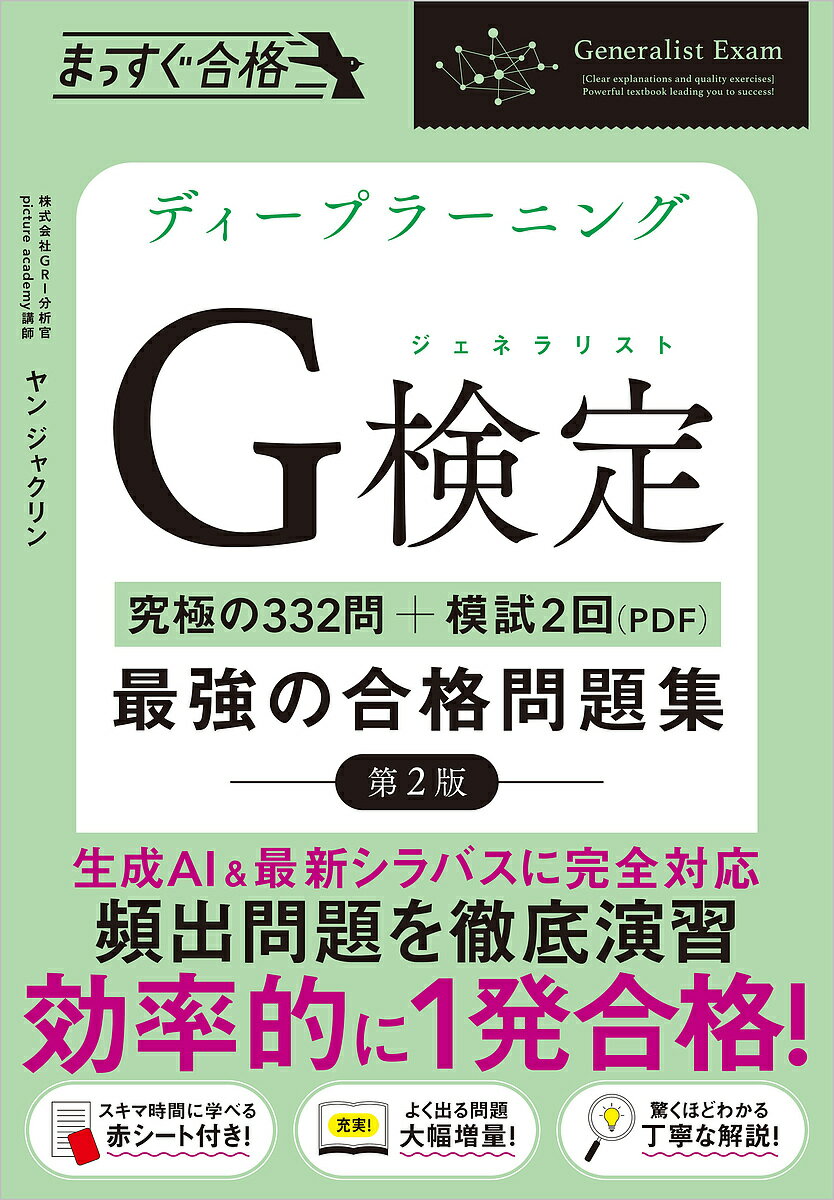 まっすぐ合格

Generalist Exam
[Clear explanations and quality exercises]
Powerful textbook leading you to success!

株式会社GRI分析官
picture academy講師
ヤン ジャクリン

ディープラーニング

ジェネラリスト
G検定

究極の332問 ＋ 模試2回(PDF)
最強の合格問題集
第2版

生成AI＆最新シラバスに完全対応
頻出問題を徹底演習
効率的に1発合格!

スキマ時間に学べる
赤シート付き!

充実!
よく出る問題
大幅増量!

驚くほどわかる
丁寧な解説!